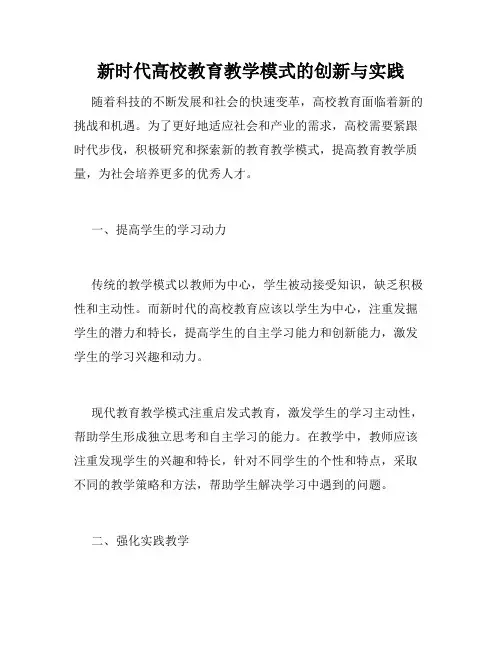 新时代高校教育教学模式的创新与实践

随着科技的不断发展和社会的快速变革，高校教育面临着新的挑战和机遇。为了更好地适应社会和产业的需求，高校需要紧跟时代步伐，积极研究和探索新的教育教学模式，提高教育教学质量，为社会培养更多的优秀人才。

一、提高学生的学习动力

传统的教学模式以教师为中心，学生被动接受知识，缺乏积极性和主动性。而新时代的高校教育应该以学生为中心，注重发掘学生的潜力和特长，提高学生的自主学习能力和创新能力，激发学生的学习兴趣和动力。

现代教育教学模式注重启发式教育，激发学生的学习主动性，帮助学生形成独立思考和自主学习的能力。在教学中，教师应该注重发现学生的兴趣和特长，针对不同学生的个性和特点，采取不同的教学策略和方法，帮助学生解决学习中遇到的问题。

二、强化实践教学